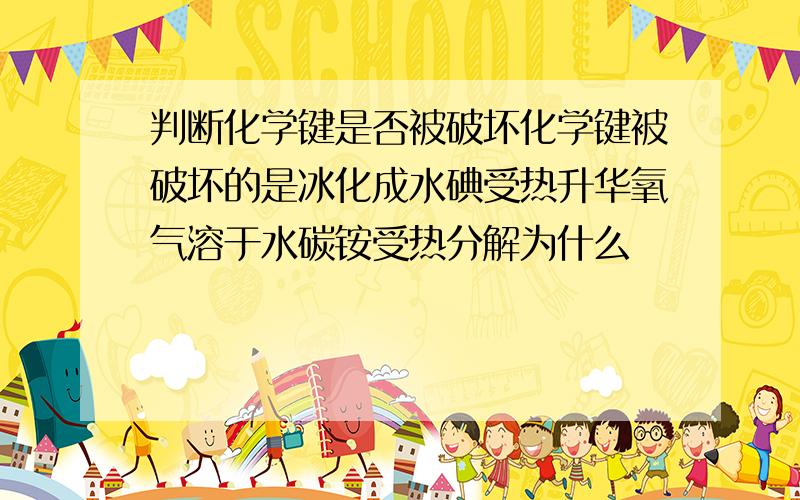 SCHOOL

判断化学键是否被破坏化学键被破坏的是冰化成水碘受热升华氧气溶于水碳铵受热分解为什么